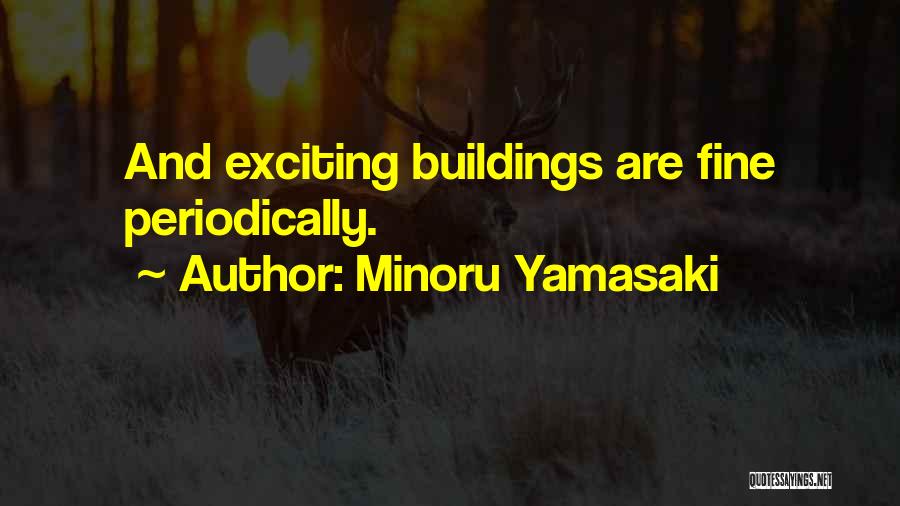 And exciting buildings are fine periodically.

~ Author: Minoru Yamasaki

QUOTESSAYINGS.NET